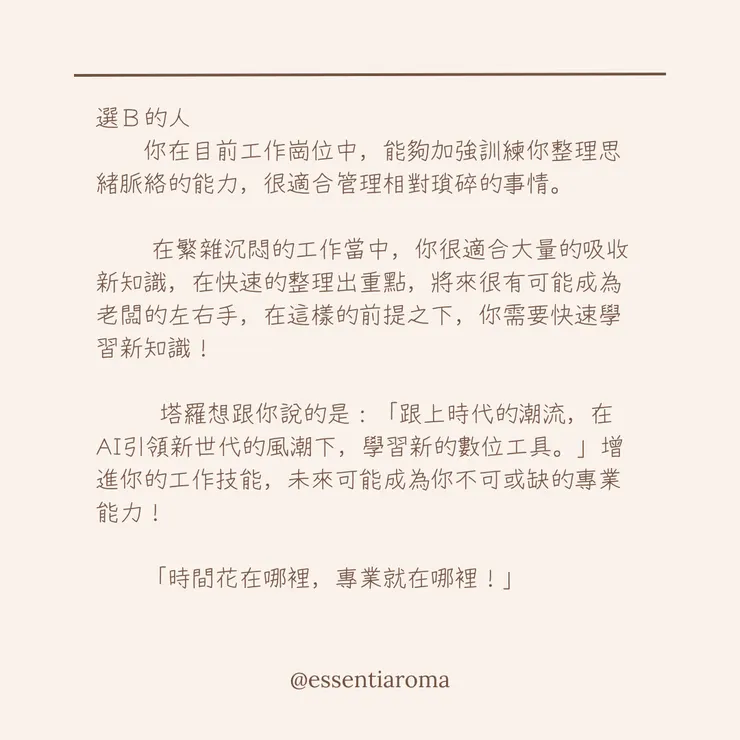 選B的人
你在目前工作崗位中，能夠加強訓練你整理思緒脈絡的能力，很適合管理相對瑣碎的事情。

在繁雜沉悶的工作當中，你很適合大量的吸收新知識，在快速的整理出重點，將來很有可能成為老闆的左右手，在這樣的前提之下，你需要快速學習新知識！

塔羅想跟你說的是：「跟上時代的潮流，在AI引領新世代的風潮下，學習新的數位工具。」增進你的工作技能，未來可能成為你不可或缺的專業能力！

「時間花在哪裡，專業就在哪裡！」

@essentiaroma